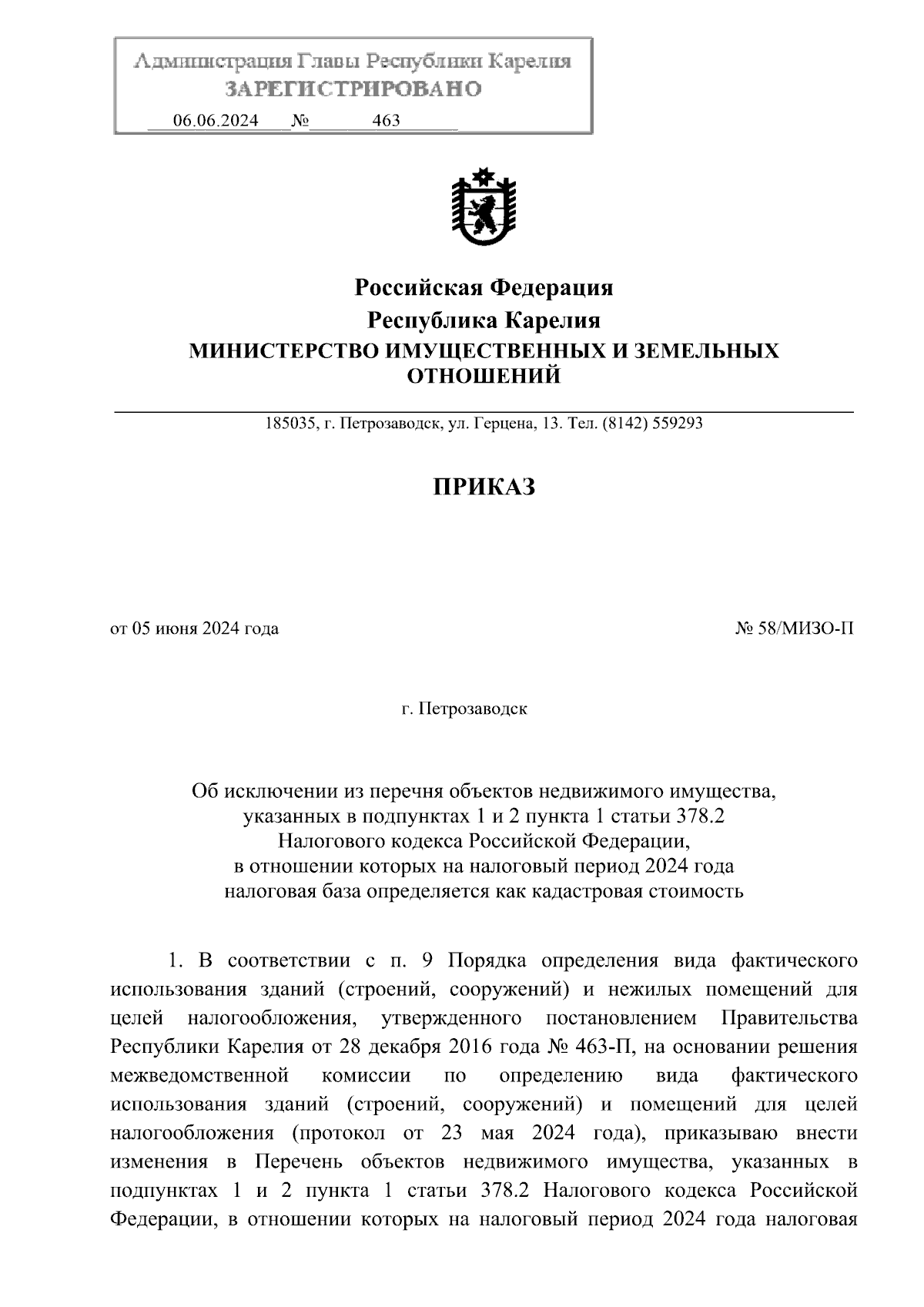 Администрация Главы Республики Карелия
ЗАРЕГИСТРИРОВАНО
06.06.2024 № 463

Российская Федерация
Республика Карелия
МИНИСТЕРСТВО ИМУЩЕСТВЕННЫХ И ЗЕМЕЛЬНЫХ ОТНОШЕНИЙ

185035, г. Петрозаводск, ул. Герцена, 13. Тел. (8142) 559293

ПРИКАЗ

от 05 июня 2024 года

№ 58/МИЗО-П

г. Петрозаводск

Об исключении из перечня объектов недвижимого имущества, указанных в подпунктах 1 и 2 пункта 1 статьи 378.2 Налогового кодекса Российской Федерации, в отношении которых на налоговый период 2024 года налоговая база определяется как кадастровая стоимость

1. В соответствии с п. 9 Порядка определения вида фактического использования зданий (строений, сооружений) и нежилых помещений для целей налогообложения, утвержденного постановлением Правительства Республики Карелия от 28 декабря 2016 года № 463-П, на основании решения межведомственной комиссии по определению вида фактического использования зданий (строений, сооружений) и помещений для целей налогообложения (протокол от 23 мая 2024 года), приказываю внести изменения в Перечень объектов недвижимого имущества, указанных в подпунктах 1 и 2 пункта 1 статьи 378.2 Налогового кодекса Российской Федерации, в отношении которых на налоговый период 2024 года налоговая